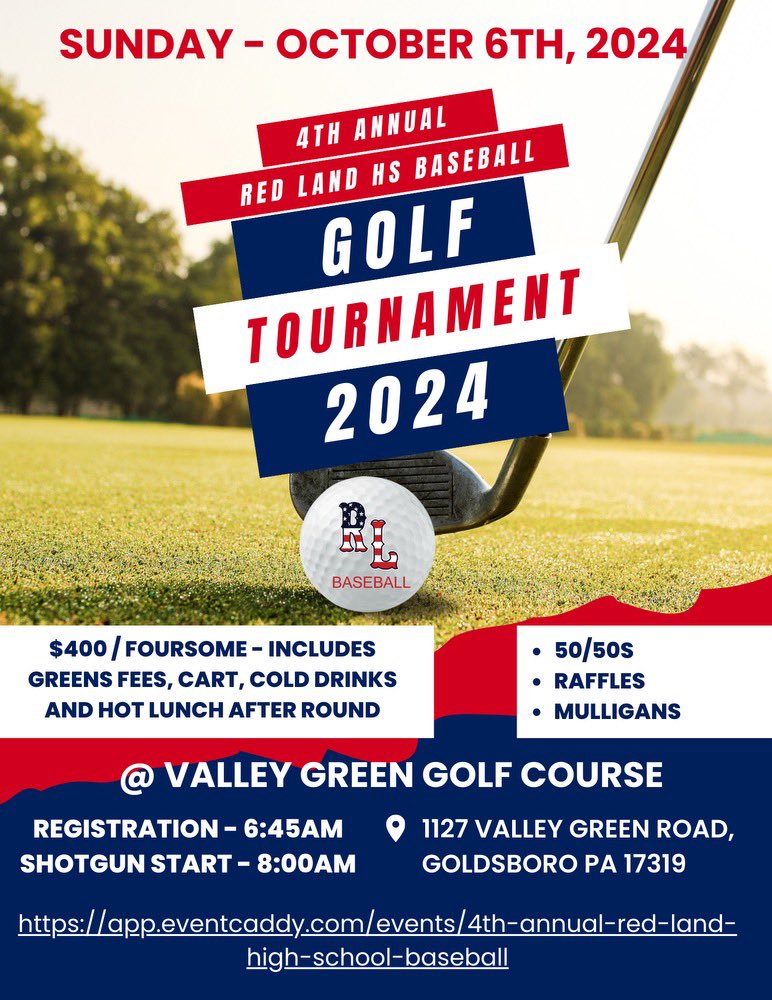 SUNDAY - OCTOBER 6TH, 2024

4TH ANNUAL
RED LAND HS BASEBALL
GOLF
TOURNAMENT
2024

RL
BASEBALL

$400 / FOURSOME - INCLUDES GREENS FEES, CART, COLD DRINKS AND HOT LUNCH AFTER ROUND

• 50/50S
• RAFFLES
• MULLIGANS

@ VALLEY GREEN GOLF COURSE

REGISTRATION - 6:45AM
SHOTGUN START - 8:00AM

1127 VALLEY GREEN ROAD,
GOLDSBORO PA 17319

https://app.eventcaddy.com/events/4th-annual-red-land-high-school-baseball